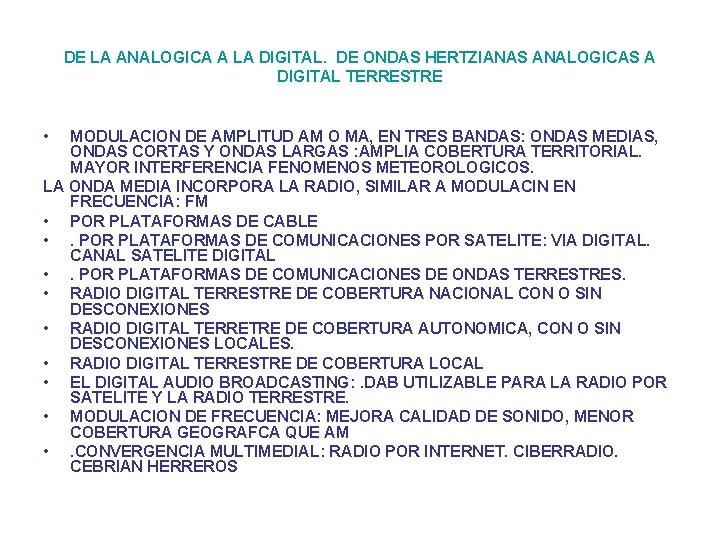 DE LA ANALOGICA A LA DIGITAL. DE ONDAS HERTZIANAS ANALOGICAS A DIGITAL TERRESTRE

• MODULACION DE AMPLITUD AM O MA, EN TRES BANDAS: ONDAS MEDIAS, ONDAS CORTAS Y ONDAS LARGAS :AMPLIA COBERTURA TERRITORIAL. MAYOR INTERFERENCIA FENOMENOS METEOROLOGICOS.
LA ONDA MEDIA INCORPORA LA RADIO, SIMILAR A MODULACIN EN FRECUENCIA: FM
• POR PLATAFORMAS DE CABLE
• . POR PLATAFORMAS DE COMUNICACIONES POR SATELITE: VIA DIGITAL. CANAL SATELITE DIGITAL
• . POR PLATAFORMAS DE COMUNICACIONES DE ONDAS TERRESTRES.
• RADIO DIGITAL TERRESTRE DE COBERTURA NACIONAL CON O SIN DESCONEXIONES
• RADIO DIGITAL TERRETRE DE COBERTURA AUTONOMICA, CON O SIN DESCONEXIONES LOCALES.
• RADIO DIGITAL TERRESTRE DE COBERTURA LOCAL
• EL DIGITAL AUDIO BROADCASTING: .DAB UTILIZABLE PARA LA RADIO POR SATELITE Y LA RADIO TERRESTRE.
• MODULACION DE FRECUENCIA: MEJORA CALIDAD DE SONIDO, MENOR COBERTURA GEOGRAFCA QUE AM
• .CONVERGENCIA MULTIMEDIAL: RADIO POR INTERNET. CIBERRADIO. CEBRIAN HERREROS